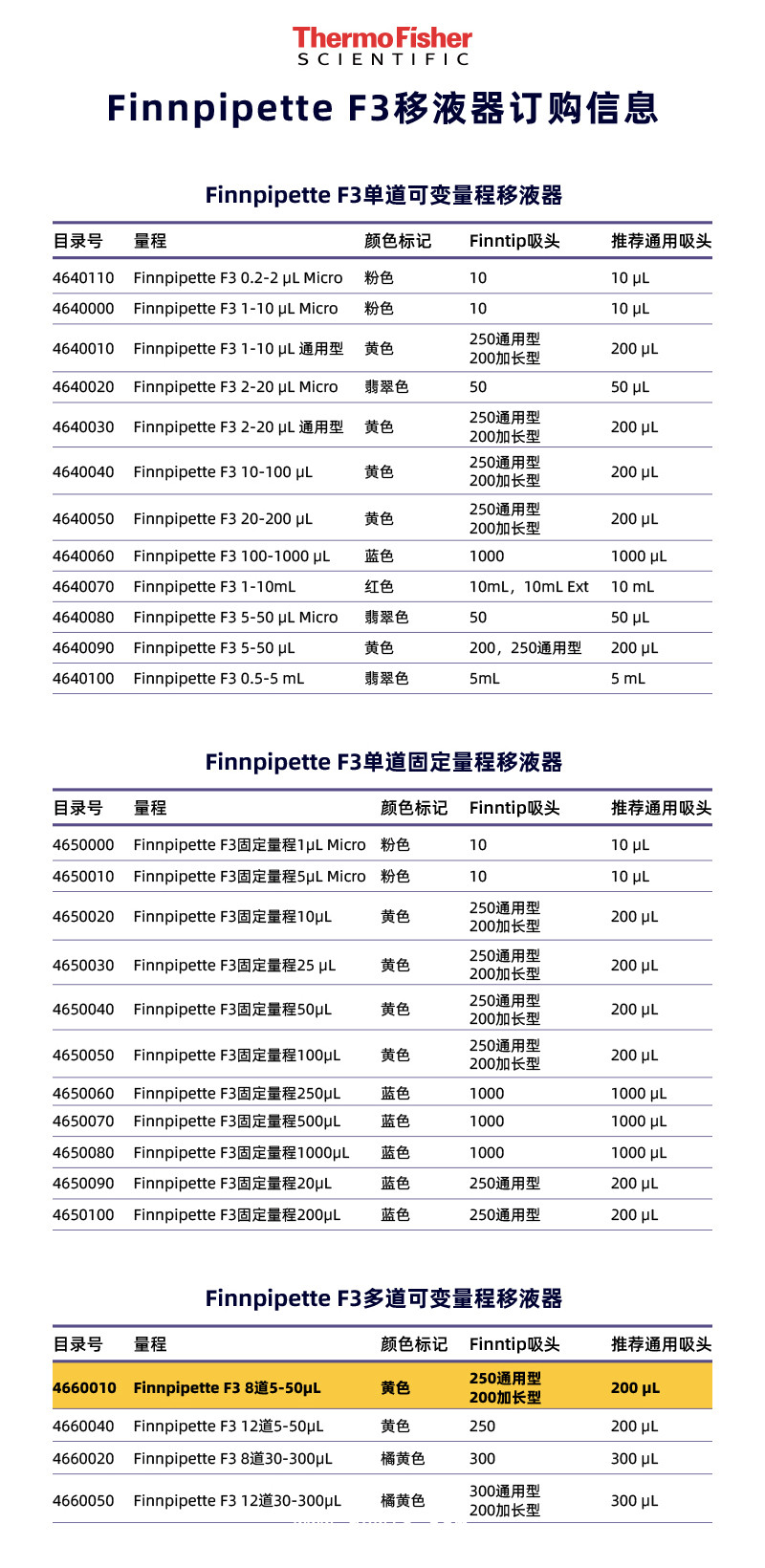 ThermoFisher
SCIENTIFIC

Finnpipette F3移液器订购信息

Finnpipette F3单道可变量程移液器

| 目录号 | 量程 | 颜色标记 | Finntip吸头 | 推荐通用吸头 |
|---|---|---|---|---|
| 4640110 | Finnpipette F3 0.2-2 µL Micro | 粉色 | 10 | 10 µL |
| 4640000 | Finnpipette F3 1-10 µL Micro | 粉色 | 10 | 10 µL |
| 4640010 | Finnpipette F3 1-10 µL 通用型 | 黄色 | 250通用型 200加长型 | 200 µL |
| 4640020 | Finnpipette F3 2-20 µL Micro | 翡翠色 | 50 | 50 µL |
| 4640030 | Finnpipette F3 2-20 µL 通用型 | 黄色 | 250通用型 200加长型 | 200 µL |
| 4640040 | Finnpipette F3 10-100 µL | 黄色 | 250通用型 200加长型 | 200 µL |
| 4640050 | Finnpipette F3 20-200 µL | 黄色 | 250通用型 200加长型 | 200 µL |
| 4640060 | Finnpipette F3 100-1000 µL | 蓝色 | 1000 | 1000 µL |
| 4640070 | Finnpipette F3 1-10mL | 红色 | 10mL，10mL Ext | 10 mL |
| 4640080 | Finnpipette F3 5-50 µL Micro | 翡翠色 | 50 | 50 µL |
| 4640090 | Finnpipette F3 5-50 µL | 黄色 | 200，250通用型 | 200 µL |
| 4640100 | Finnpipette F3 0.5-5 mL | 翡翠色 | 5mL | 5 mL |

Finnpipette F3单道固定量程移液器

| 目录号 | 量程 | 颜色标记 | Finntip吸头 | 推荐通用吸头 |
|---|---|---|---|---|
| 4650000 | Finnpipette F3固定量程1µL Micro | 粉色 | 10 | 10 µL |
| 4650010 | Finnpipette F3固定量程5µL Micro | 粉色 | 10 | 10 µL |
| 4650020 | Finnpipette F3固定量程10µL | 黄色 | 250通用型 200加长型 | 200 µL |
| 4650030 | Finnpipette F3固定量程25 µL | 黄色 | 250通用型 200加长型 | 200 µL |
| 4650040 | Finnpipette F3固定量程50µL | 黄色 | 250通用型 200加长型 | 200 µL |
| 4650050 | Finnpipette F3固定量程100µL | 黄色 | 250通用型 200加长型 | 200 µL |
| 4650060 | Finnpipette F3固定量程250µL | 蓝色 | 1000 | 1000 µL |
| 4650070 | Finnpipette F3固定量程500µL | 蓝色 | 1000 | 1000 µL |
| 4650080 | Finnpipette F3固定量程1000µL | 蓝色 | 1000 | 1000 µL |
| 4650090 | Finnpipette F3固定量程20µL | 蓝色 | 250通用型 | 200 µL |
| 4650100 | Finnpipette F3固定量程200µL | 蓝色 | 250通用型 | 200 µL |

Finnpipette F3多道可变量程移液器

| 目录号 | 量程 | 颜色标记 | Finntip吸头 | 推荐通用吸头 |
|---|---|---|---|---|
| 4660010 | Finnpipette F3 8道5-50µL | 黄色 | 250通用型 200加长型 | 200 µL |
| 4660040 | Finnpipette F3 12道5-50µL | 黄色 | 250 | 200 µL |
| 4660020 | Finnpipette F3 8道30-300µL | 橘黄色 | 300 | 300 µL |
| 4660050 | Finnpipette F3 12道30-300µL | 橘黄色 | 300通用型 200加长型 | 300 µL |